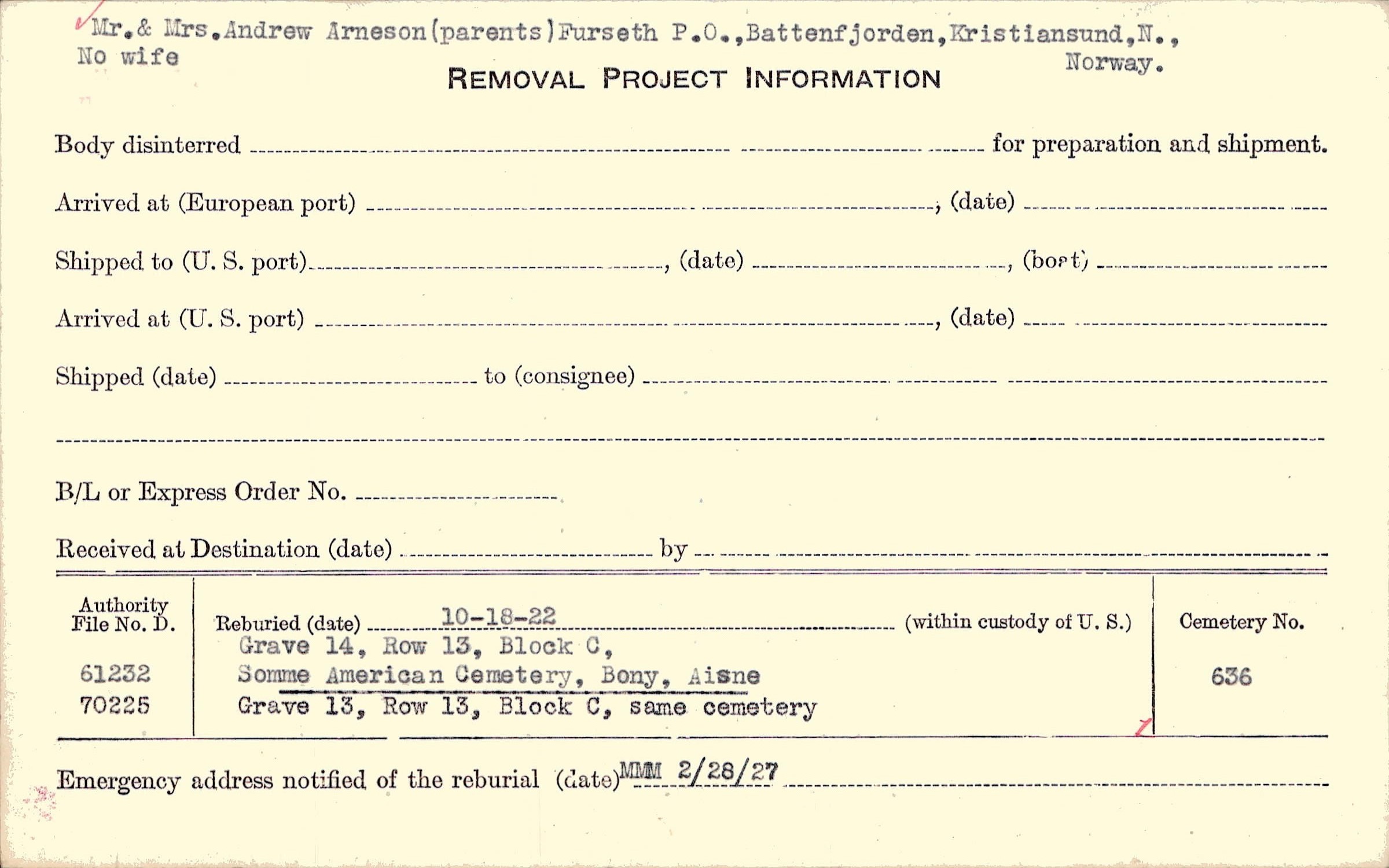 Mr.& Mrs.Andrew Arneson(parents)Furseth P.O.,Battenfjorden,Kristiansund,N., Norway.
No wife

REMOVAL PROJECT INFORMATION

Body disinterred ____ for preparation and shipment.

Arrived at (European port) ____, (date) ____

Shipped to (U. S. port) ____, (date) ____, (boat) ____

Arrived at (U. S. port) ____, (date) ____

Shipped (date) ____ to (consignee) ____

____

B/L or Express Order No. ____

Received at Destination (date) ____ by ____

Authority File No. D.
61232
70225

Reburied (date) 10-18-22 (within custody of U. S.)
Grave 14, Row 13, Block C,
Somme American Cemetery, Bony, Aisne
Grave 13, Row 13, Block C, same cemetery

Cemetery No.
636

Emergency address notified of the reburial (date) MMM 2/28/27